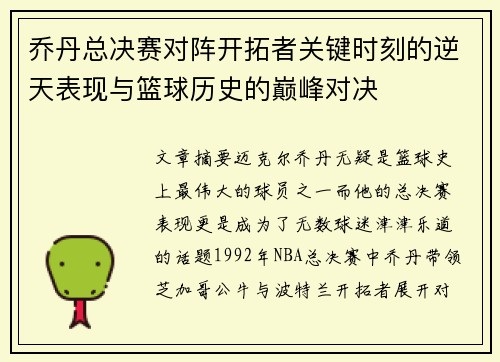 乔丹总决赛对阵开拓者关键时刻的逆天表现与篮球历史的巅峰对决

文章摘要迈克尔乔丹无疑是篮球史上最伟大的球员之一而他的总决赛表现更是成为了无数球迷津津乐道的话题1992年NBA总决赛中乔丹带领芝加哥公牛与波特兰开拓者展开对